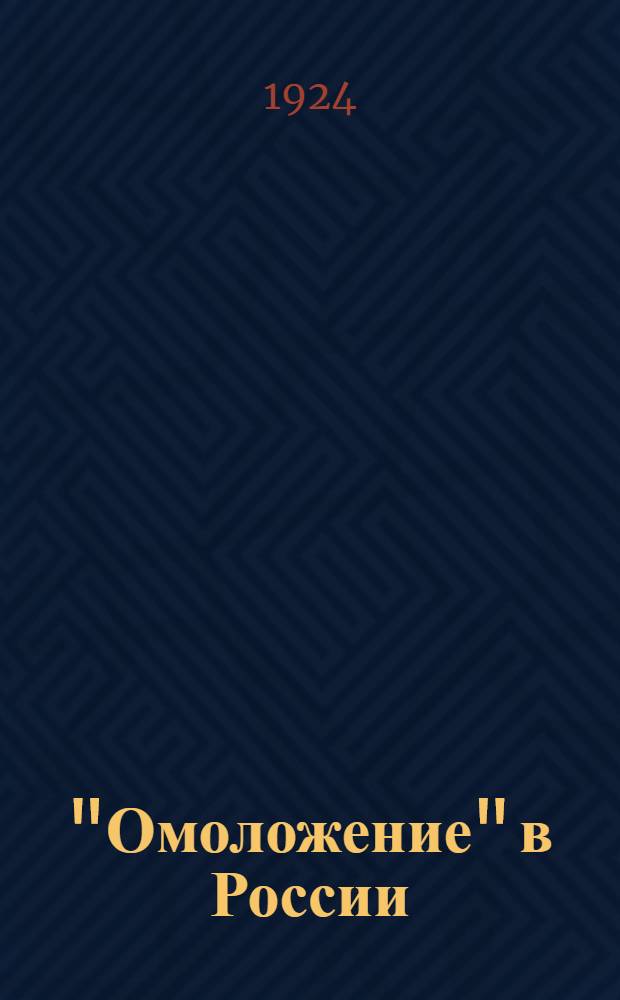 1924

"Омоложение" в России